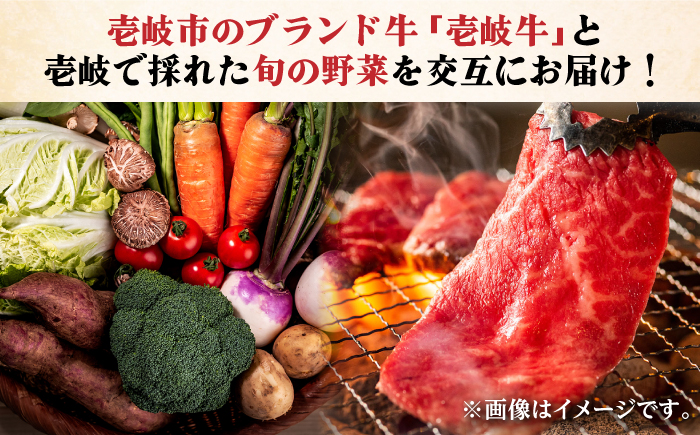 壱岐市のブランド牛「壱岐牛」と
壱岐で採れた旬の野菜を交互にお届け！

※画像はイメージです。